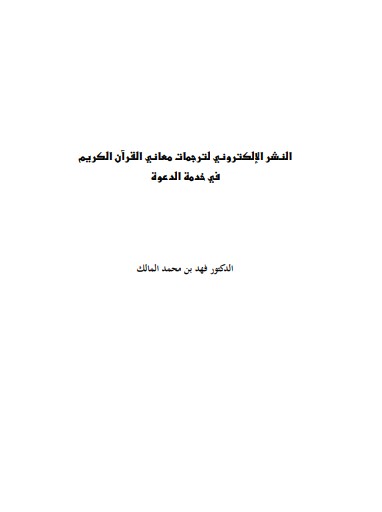 النشر الإلكتروني لترجمات معاني القرآن الكريم
في خدمة الدعوة

الدكتور فهد بن محمد المالك